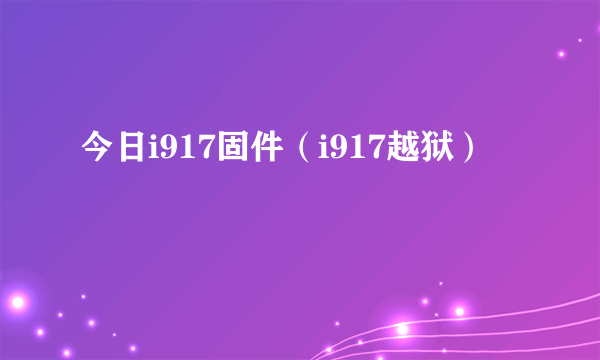 今日i917固件（i917越狱）